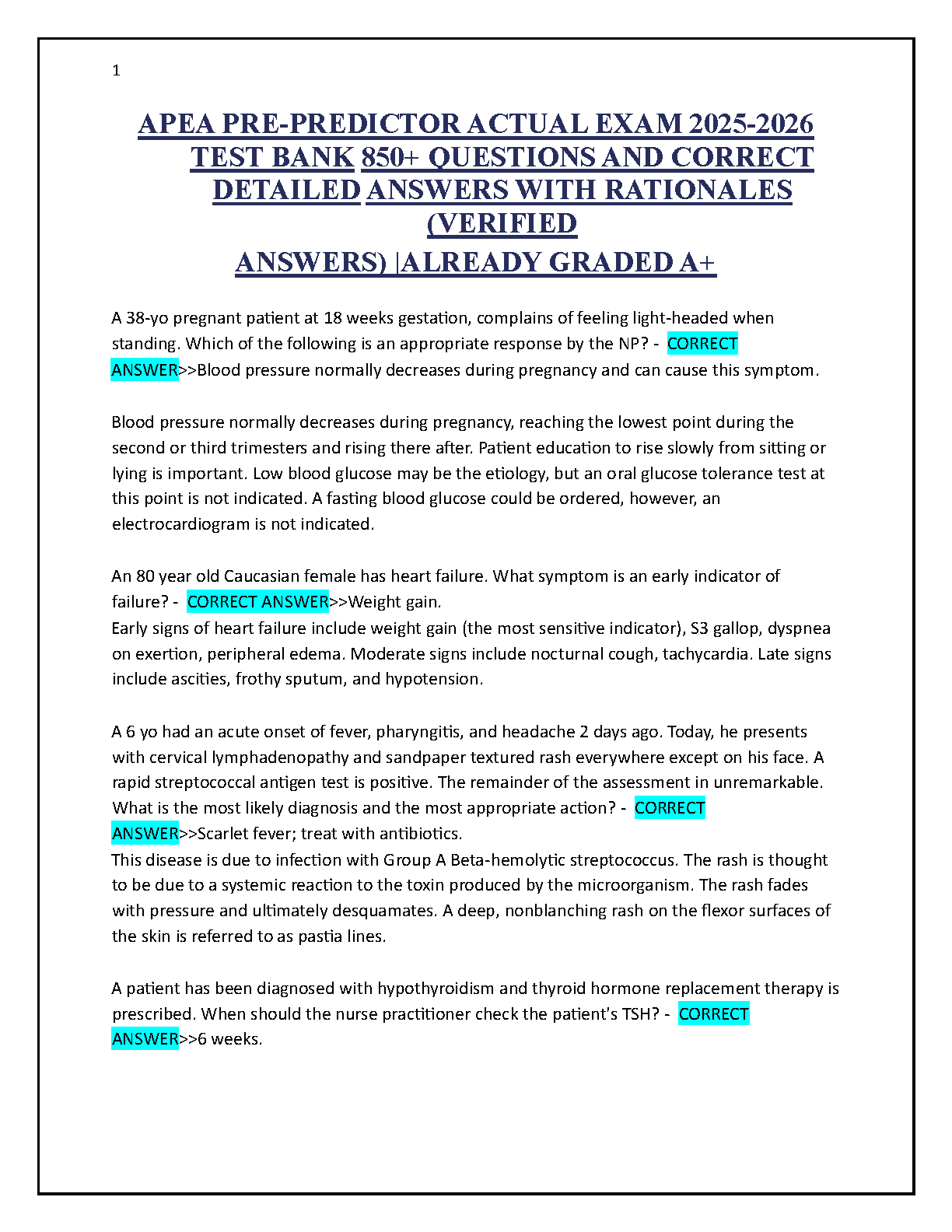 1

APEA PRE-PREDICTOR ACTUAL EXAM 2025-2026 TEST BANK 850+ QUESTIONS AND CORRECT DETAILED ANSWERS WITH RATIONALES (VERIFIED ANSWERS) |ALREADY GRADED A+

A 38-yo pregnant patient at 18 weeks gestation, complains of feeling light-headed when standing. Which of the following is an appropriate response by the NP? - CORRECT ANSWER>>Blood pressure normally decreases during pregnancy and can cause this symptom.

Blood pressure normally decreases during pregnancy, reaching the lowest point during the second or third trimesters and rising there after. Patient education to rise slowly from sitting or lying is important. Low blood glucose may be the etiology, but an oral glucose tolerance test at this point is not indicated. A fasting blood glucose could be ordered, however, an electrocardiogram is not indicated.

An 80 year old Caucasian female has heart failure. What symptom is an early indicator of failure? - CORRECT ANSWER>>Weight gain.
Early signs of heart failure include weight gain (the most sensitive indicator), S3 gallop, dyspnea on exertion, peripheral edema. Moderate signs include nocturnal cough, tachycardia. Late signs include ascities, frothy sputum, and hypotension.

A 6 yo had an acute onset of fever, pharyngitis, and headache 2 days ago. Today, he presents with cervical lymphadenopathy and sandpaper textured rash everywhere except on his face. A rapid streptococcal antigen test is positive. The remainder of the assessment in unremarkable. What is the most likely diagnosis and the most appropriate action? - CORRECT ANSWER>>Scarlet fever; treat with antibiotics.
This disease is due to infection with Group A Beta-hemolytic streptococcus. The rash is thought to be due to a systemic reaction to the toxin produced by the microorganism. The rash fades with pressure and ultimately desquamates. A deep, nonblanching rash on the flexor surfaces of the skin is referred to as pastia lines.

A patient has been diagnosed with hypothyroidism and thyroid hormone replacement therapy is prescribed. When should the nurse practitioner check the patient's TSH? - CORRECT ANSWER>>6 weeks.